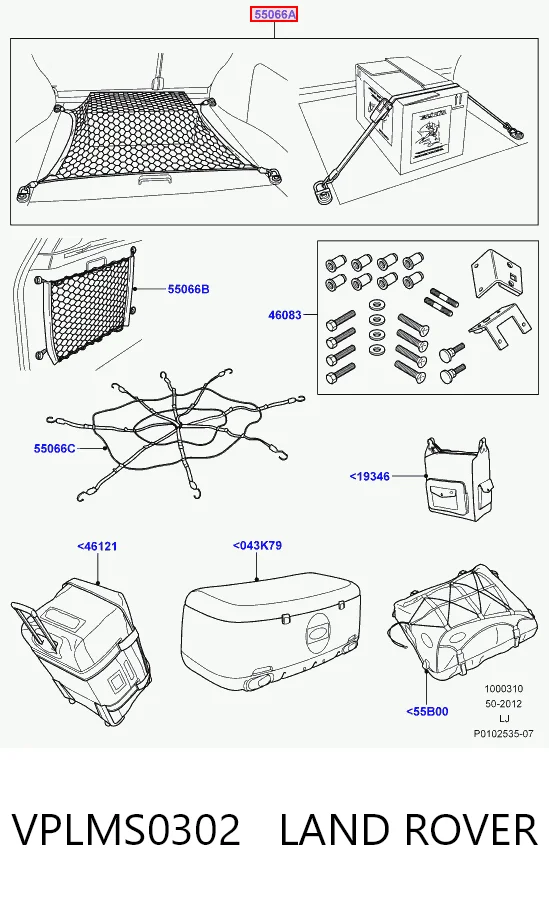 55066A

55066B

46083

55066C

<19346

<46121

<043K79

<55B00

1000310
50-2012
LJ
P0102535-07

VPLMS0302 LAND ROVER